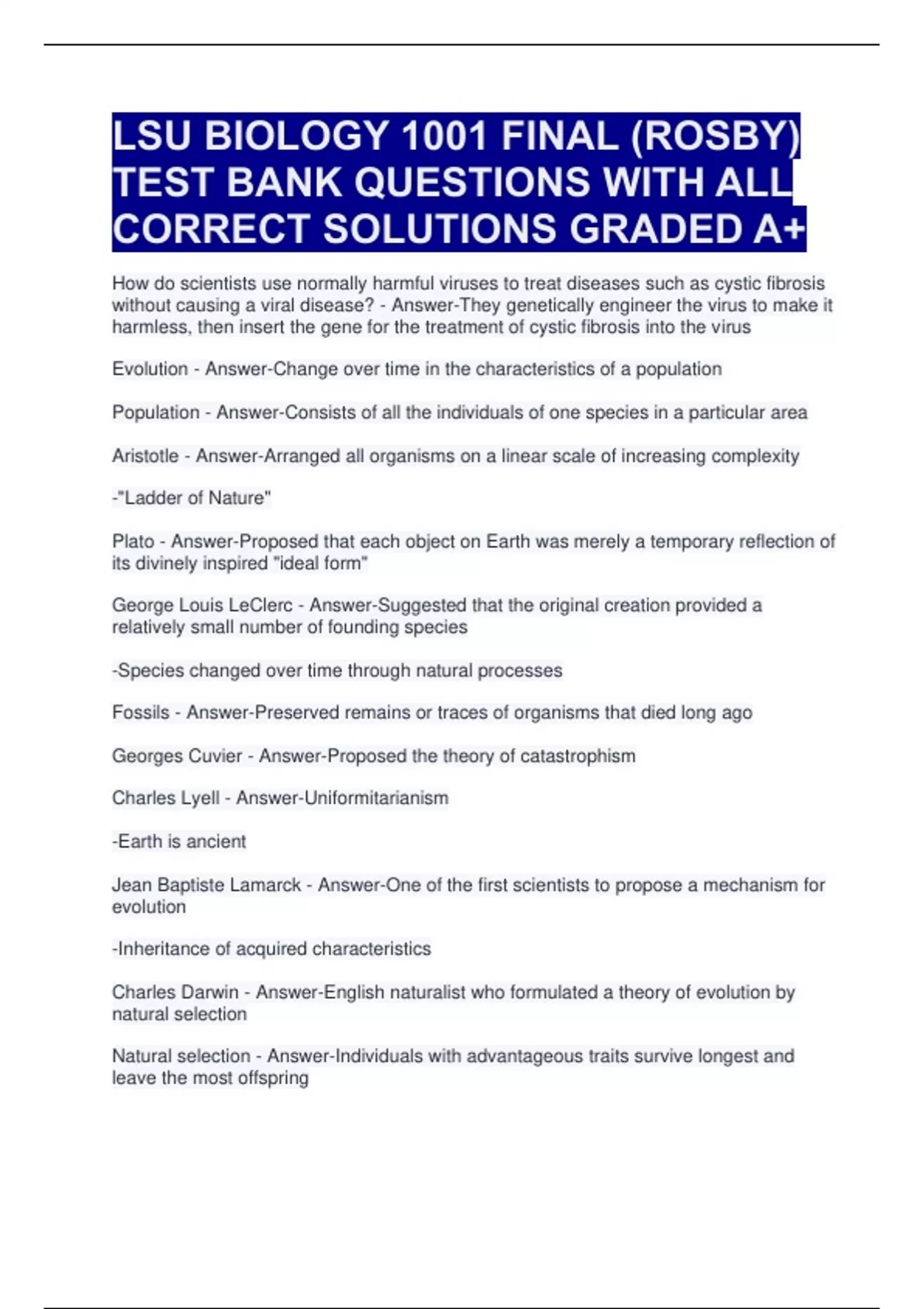 LSU BIOLOGY 1001 FINAL (ROSBY) TEST BANK QUESTIONS WITH ALL CORRECT SOLUTIONS GRADED A+

How do scientists use normally harmful viruses to treat diseases such as cystic fibrosis without causing a viral disease? - Answer-They genetically engineer the virus to make it harmless, then insert the gene for the treatment of cystic fibrosis into the virus

Evolution - Answer-Change over time in the characteristics of a population

Population - Answer-Consists of all the individuals of one species in a particular area

Aristotle - Answer-Arranged all organisms on a linear scale of increasing complexity

-"Ladder of Nature"

Plato - Answer-Proposed that each object on Earth was merely a temporary reflection of its divinely inspired "ideal form"

George Louis LeClerc - Answer-Suggested that the original creation provided a relatively small number of founding species

-Species changed over time through natural processes

Fossils - Answer-Preserved remains or traces of organisms that died long ago

Georges Cuvier - Answer-Proposed the theory of catastrophism

Charles Lyell - Answer-Uniformitarianism

-Earth is ancient

Jean Baptiste Lamarck - Answer-One of the first scientists to propose a mechanism for evolution

-Inheritance of acquired characteristics

Charles Darwin - Answer-English naturalist who formulated a theory of evolution by natural selection

Natural selection - Answer-Individuals with advantageous traits survive longest and leave the most offspring